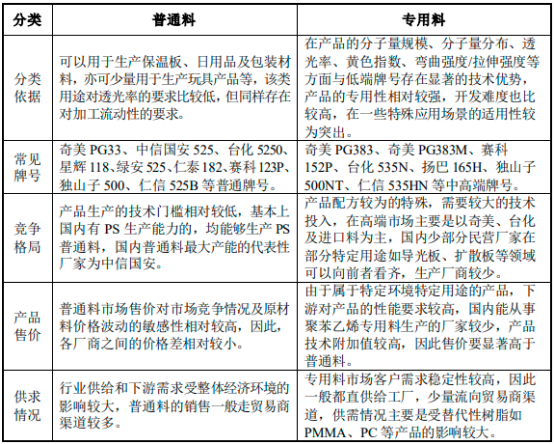 | 分类 | 普通料 | 专用料 |
|---|---|---|
| 分类依据 | 可以用于生产保温板、日用品及包装材料，亦可少量用于生产玩具产品等，该类用途对透光率的要求比较低，但同样存在对加工流动性的要求。 | 在产品的分子量规模、分子量分布、透光率、黄色指数、弯曲强度/拉伸强度等方面与低端牌号存在显著的技术优势，产品的专用性相对较强，开发难度也比较高，在一些特殊应用场景的适用性较为突出。 |
| 常见牌号 | 奇美 PG33、中信国安 525、台化 5250、星辉 118、绿安 525、仁泰 182、赛科 123P、独山子 500、仁信 525B 等普通牌号。 | 奇美 PG383、奇美 PG383M、赛科 152P、台化 535N、扬巴 165H、独山子 500NT、仁信 535HN 等中高端牌号。 |
| 竞争格局 | 产品生产的技术门槛相对较低，基本上国内有 PS 生产能力的，均能够生产 PS 普通料，国内普通料最大产能的代表性厂家为中信国安。 | 产品配方较为的特殊，需要较大的技术投入，在高端市场主要是以奇美、台化及进口料为主，国内少部分民营厂家在部分特定用途如导光板、扩散板等领域可以向前者看齐，生产厂商较少。 |
| 产品售价 | 普通料市场售价对市场竞争情况及原材料价格波动的敏感性相对较高，因此，各厂商之间的价格差相对较小。 | 由于属于特定环境特定用途的产品，下游对产品的性能要求较高，国内能从事聚苯乙烯专用料生产的厂家较少，产品技术附加值较高，因此售价要显著高于普通料。 |
| 供求情况 | 行业供给和下游需求受整体经济环境的影响较大，普通料的销售一般走贸易商渠道较多。 | 专用料市场客户需求稳定性较高，因此一般都直供给工厂，少量流向贸易商渠道，供需情况主要是受替代性树脂如 PMMA、PC 等产品的影响较大。 |